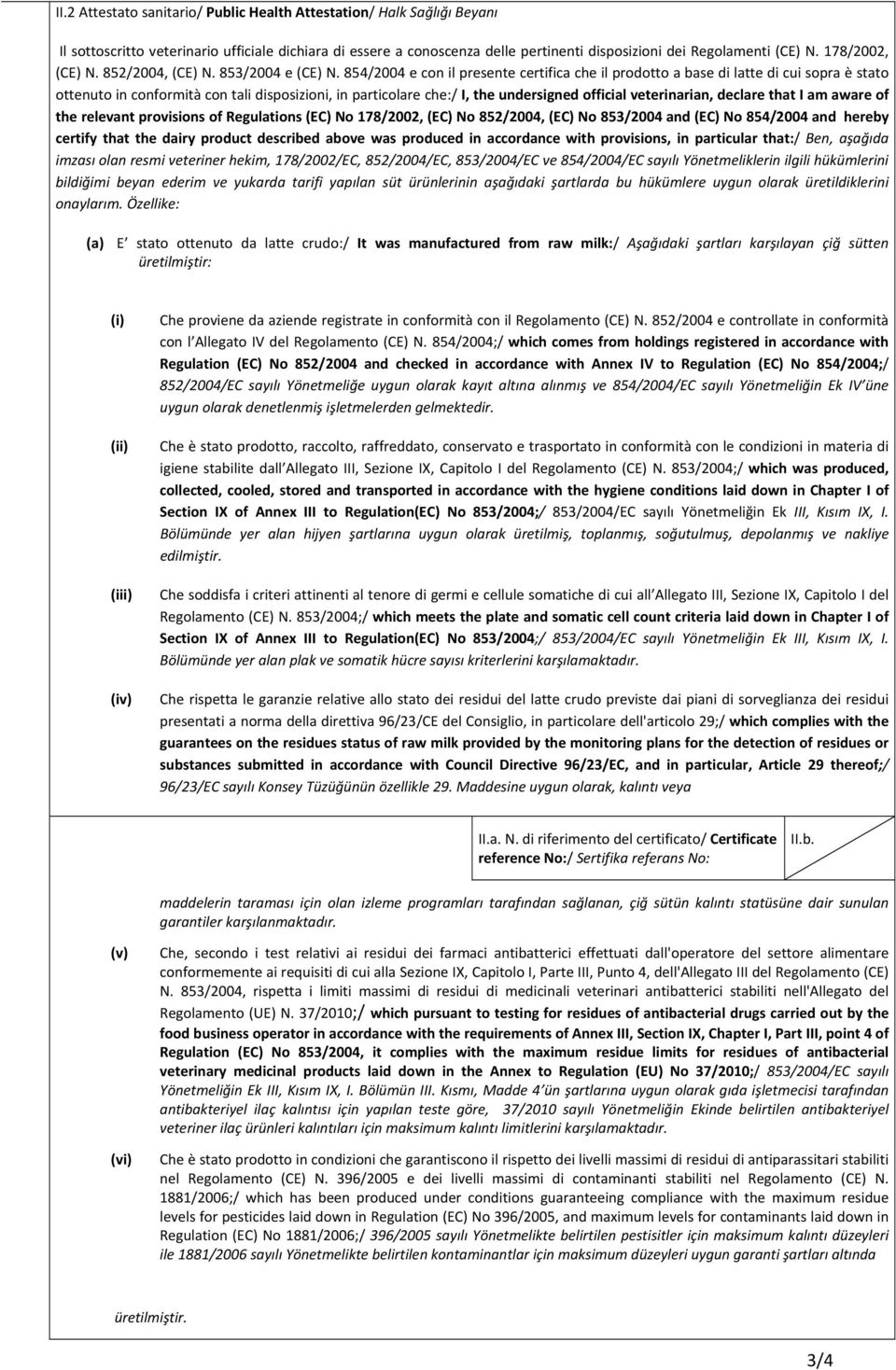 II.2 Attestato sanitario/ Public Health Attestation/ Halk Sağlığı Beyanı

Il sottoscritto veterinario ufficiale dichiara di essere a conoscenza delle pertinenti disposizioni dei Regolamenti (CE) N. 178/2002, (CE) N. 852/2004, (CE) N. 853/2004 e (CE) N. 854/2004 e con il presente certifica che il prodotto a base di latte di cui sopra è stato ottenuto in conformità con tali disposizioni, in particolare che:/ I, the undersigned official veterinarian, declare that I am aware of the relevant provisions of Regulations (EC) No 178/2002, (EC) No 852/2004, (EC) No 853/2004 and (EC) No 854/2004 and hereby certify that the dairy product described above was produced in accordance with provisions, in particular that:/ Ben, aşağıda imzası olan resmi veteriner hekim, 178/2002/EC, 852/2004/EC, 853/2004/EC ve 854/2004/EC sayılı Yönetmeliklerin ilgili hükümlerini bildiğimi beyan ederim ve yukarda tarifi yapılan süt ürünlerinin aşağıdaki şartlarda bu hükümlere uygun olarak üretildiklerini onaylarım. Özellike:

(a) E stato ottenuto da latte crudo:/ It was manufactured from raw milk:/ Aşağıdaki şartları karşılayan çiğ sütten üretilmiştir:

(i) Che proviene da aziende registrate in conformità con il Regolamento (CE) N. 852/2004 e controllate in conformità con l Allegato IV del Regolamento (CE) N. 854/2004;/ which comes from holdings registered in accordance with Regulation (EC) No 852/2004 and checked in accordance with Annex IV to Regulation (EC) No 854/2004;/ 852/2004/EC sayılı Yönetmeliğe uygun olarak kayıt altına alınmış ve 854/2004/EC sayılı Yönetmeliğin Ek IV'üne uygun olarak denetlenmiş işletmelerden gelmektedir.

(ii) Che è stato prodotto, raccolto, raffreddato, conservato e trasportato in conformità con le condizioni in materia di igiene stabilite dall Allegato III, Sezione IX, Capitolo I del Regolamento (CE) N. 853/2004;/ which was produced, collected, cooled, stored and transported in accordance with the hygiene conditions laid down in Chapter I of Section IX of Annex III to Regulation(EC) No 853/2004;/ 853/2004/EC sayılı Yönetmeliğin Ek III, Kısım IX, I. Bölümünde yer alan hijyen şartlarına uygun olarak üretilmiş, toplanmış, soğutulmuş, depolanmış ve nakliye edilmiştir.

(iii) Che soddisfa i criteri attinenti al tenore di germi e cellule somatiche di cui all Allegato III, Sezione IX, Capitolo I del Regolamento (CE) N. 853/2004;/ which meets the plate and somatic cell count criteria laid down in Chapter I of Section IX of Annex III to Regulation(EC) No 853/2004;/ 853/2004/EC sayılı Yönetmeliğin Ek III, Kısım IX, I. Bölümünde yer alan plak ve somatik hücre sayısı kriterlerini karşılamaktadır.

(iv) Che rispetta le garanzie relative allo stato dei residui del latte crudo previste dai piani di sorveglianza dei residui presentati a norma della direttiva 96/23/CE del Consiglio, in particolare dell'articolo 29;/ which complies with the guarantees on the residues status of raw milk provided by the monitoring plans for the detection of residues or substances submitted in accordance with Council Directive 96/23/EC, and in particular, Article 29 thereof;/ 96/23/EC sayılı Konsey Tüzüğünün özellikle 29. Maddesine uygun olarak, kalıntı veya

| II.a. N. di riferimento del certificato/ Certificate reference No:/ Sertifika referans No: | II.b. |
|---|---|

maddelerin taraması için olan izleme programları tarafından sağlanan, çiğ sütün kalıntı statüsüne dair sunulan garantiler karşılanmaktadır.

(v) Che, secondo i test relativi ai residui dei farmaci antibatterici effettuati dall'operatore del settore alimentare conformemente ai requisiti di cui alla Sezione IX, Capitolo I, Parte III, Punto 4, dell'Allegato III del Regolamento (CE) N. 853/2004, rispetta i limiti massimi di residui di medicinali veterinari antibatterici stabiliti nell'Allegato del Regolamento (UE) N. 37/2010;/ which pursuant to testing for residues of antibacterial drugs carried out by the food business operator in accordance with the requirements of Annex III, Section IX, Chapter I, Part III, point 4 of Regulation (EC) No 853/2004, it complies with the maximum residue limits for residues of antibacterial veterinary medicinal products laid down in the Annex to Regulation (EU) No 37/2010;/ 853/2004/EC sayılı Yönetmeliğin Ek III, Kısım IX, I. Bölümün III. Kısmı, Madde 4'ün şartlarına uygun olarak gıda işletmecisi tarafından antibakteriyel ilaç kalıntısı için yapılan teste göre, 37/2010 sayılı Yönetmeliğin Ekinde belirtilen antibakteriyel veteriner ilaç ürünleri kalıntıları için maksimum kalıntı limitlerini karşılamaktadır.

(vi) Che è stato prodotto in condizioni che garantiscono il rispetto dei livelli massimi di residui di antiparassitari stabiliti nel Regolamento (CE) N. 396/2005 e dei livelli massimi di contaminanti stabiliti nel Regolamento (CE) N. 1881/2006;/ which has been produced under conditions guaranteeing compliance with the maximum residue levels for pesticides laid down in Regulation (EC) No 396/2005, and maximum levels for contaminants laid down in Regulation (EC) No 1881/2006;/ 396/2005 sayılı Yönetmelikte belirtilen pestisitler için maksimum kalıntı düzeyleri ile 1881/2006 sayılı Yönetmelikte belirtilen kontaminantlar için maksimum düzeyleri uygun garanti şartları altında

üretilmiştir.

3/4